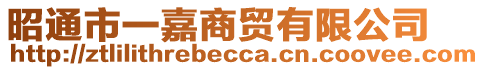 昭通市一嘉商贸有限公司
http://ztlilithrebecca.cn.coovee.com